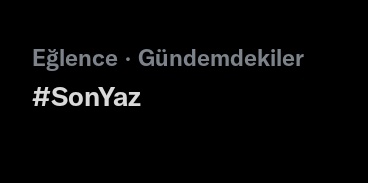 Eğlence · Gündemdekiler
#SonYaz